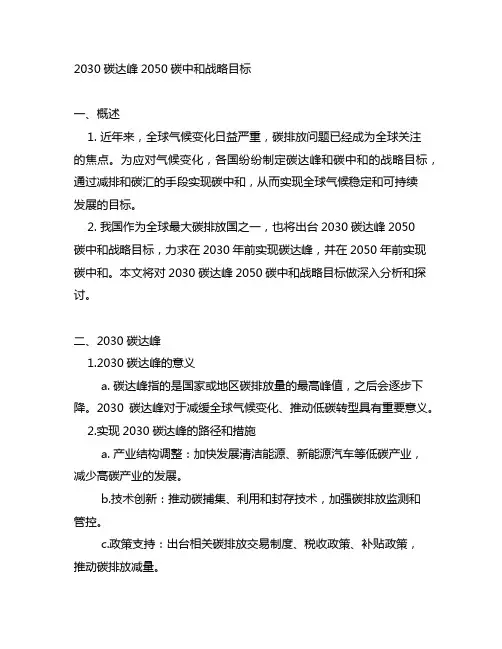 2030 碳达峰 2050 碳中和战略目标

一、概述

1. 近年来，全球气候变化日益严重，碳排放问题已经成为全球关注的焦点。为应对气候变化，各国纷纷制定碳达峰和碳中和的战略目标，通过减排和碳汇的手段实现碳中和，从而实现全球气候稳定和可持续发展的目标。

2. 我国作为全球最大碳排放国之一，也将出台 2030 碳达峰 2050 碳中和战略目标，力求在 2030 年前实现碳达峰，并在 2050 年前实现碳中和。本文将对 2030 碳达峰 2050 碳中和战略目标做深入分析和探讨。

二、2030 碳达峰

1.2030 碳达峰的意义

a. 碳达峰指的是国家或地区碳排放量的最高峰值，之后会逐步下降。2030 碳达峰对于减缓全球气候变化、推动低碳转型具有重要意义。

2.实现 2030 碳达峰的路径和措施

a. 产业结构调整：加快发展清洁能源、新能源汽车等低碳产业，减少高碳产业的发展。

b.技术创新：推动碳捕集、利用和封存技术，加强碳排放监测和管控。

c.政策支持：出台相关碳排放交易制度、税收政策、补贴政策，推动碳排放减量。